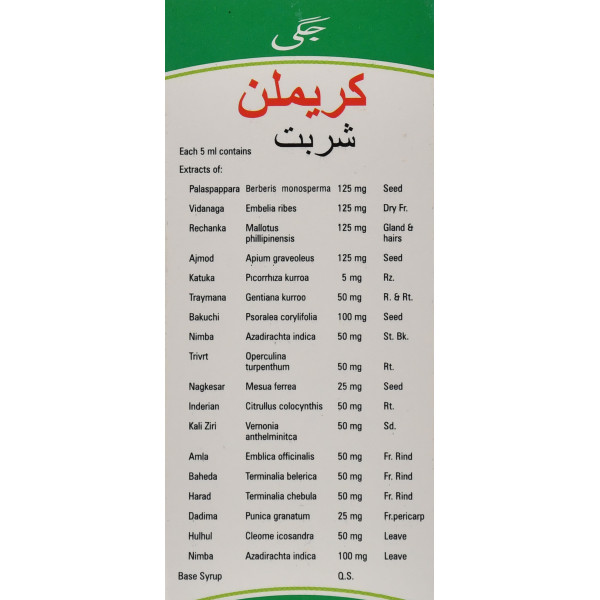 جگی

کریملن
شربت

Each 5 ml contains
Extracts of:

| | | | |
|---|---|---|---|
| Palaspappara | Berberis monosperma | 125 mg | Seed |
| Vidanaga | Embelia ribes | 125 mg | Dry Fr. |
| Rechanka | Mallotus phillipinensis | 125 mg | Gland & hairs |
| Ajmod | Apium graveoleus | 125 mg | Seed |
| Katuka | Picorrhiza kurroa | 5 mg | Rz. |
| Traymana | Gentiana kurroo | 50 mg | R. & Rt. |
| Bakuchi | Psoralea corylifolia | 100 mg | Seed |
| Nimba | Azadirachta indica | 50 mg | St. Bk. |
| Trivrt | Operculina turpenthum | 50 mg | Rt. |
| Nagkesar | Mesua ferrea | 25 mg | Seed |
| Inderian | Citrullus colocynthis | 50 mg | Rt. |
| Kali Ziri | Vernonia anthelminitca | 50 mg | Sd. |
| Amla | Emblica officinalis | 50 mg | Fr. Rind |
| Baheda | Terminalia belerica | 50 mg | Fr. Rind |
| Harad | Terminalia chebula | 50 mg | Fr. Rind |
| Dadima | Punica granatum | 25 mg | Fr.pericarp |
| Hulhul | Cleome icosandra | 50 mg | Leave |
| Nimba | Azadirachta indica | 100 mg | Leave |
| Base Syrup | | Q.S. | |